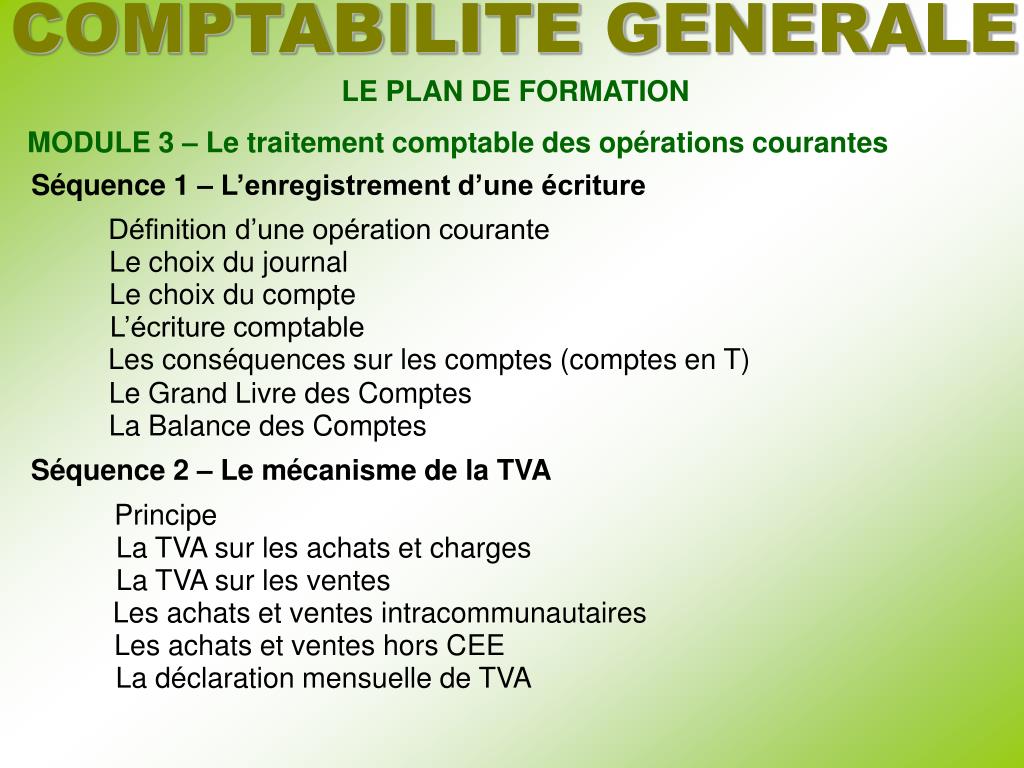 COMPTABILITE GENERALE

LE PLAN DE FORMATION

MODULE 3 – Le traitement comptable des opérations courantes

Séquence 1 – L’enregistrement d’une écriture

Définition d’une opération courante
Le choix du journal
Le choix du compte
L’écriture comptable
Les conséquences sur les comptes (comptes en T)
Le Grand Livre des Comptes
La Balance des Comptes

Séquence 2 – Le mécanisme de la TVA

Principe
La TVA sur les achats et charges
La TVA sur les ventes
Les achats et ventes intracommunautaires
Les achats et ventes hors CEE
La déclaration mensuelle de TVA